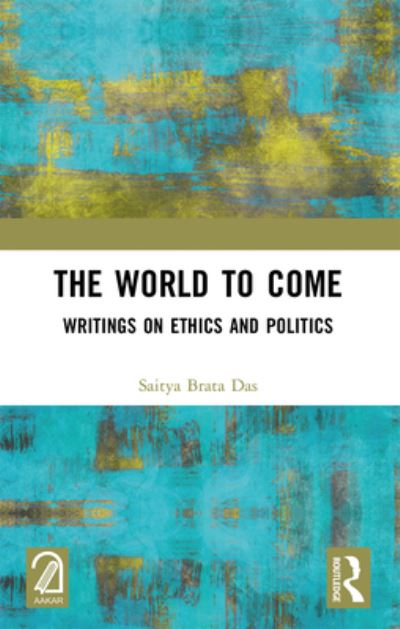 THE WORLD TO COME

WRITINGS ON ETHICS AND POLITICS

Saitya Brata Das

AAKAR

ROUTLEDGE